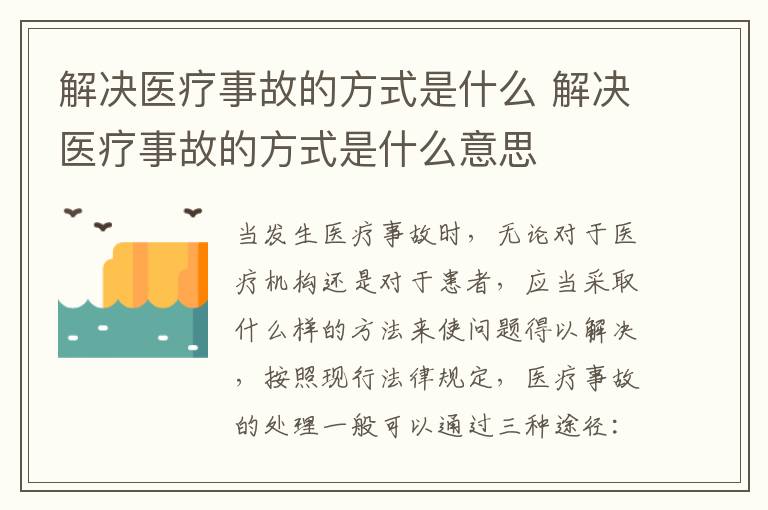 解决医疗事故的方式是什么 解决医疗事故的方式是什么意思

当发生医疗事故时，无论对于医疗机构还是对于患者，应当采取什么样的方法来使问题得以解决，按照现行法律规定，医疗事故的处理一般可以通过三种途径：